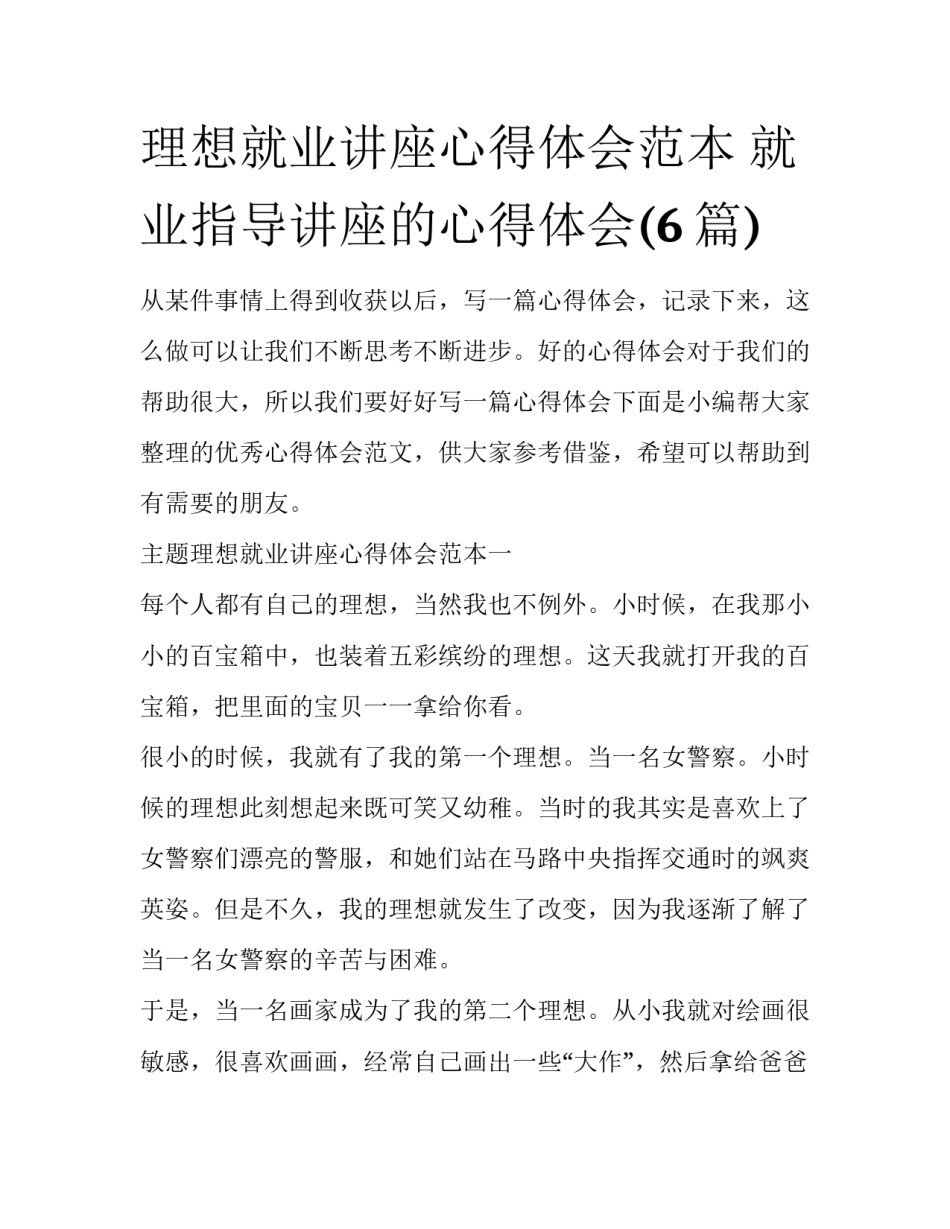 理想就业讲座心得体会范本 就业指导讲座的心得体会(6 篇)

从某件事情上得到收获以后，写一篇心得体会，记录下来，这么做可以让我们不断思考不断进步。好的心得体会对于我们的帮助很大，所以我们要好好写一篇心得体会下面是小编帮大家整理的优秀心得体会范文，供大家参考借鉴，希望可以帮助到有需要的朋友。

主题理想就业讲座心得体会范本一

每个人都有自己的理想，当然我也不例外。小时候，在我那小小的百宝箱中，也装着五彩缤纷的理想。这天我就打开我的百宝箱，把里面的宝贝一一拿给你看。

很小的时候，我就有了我的第一个理想。当一名女警察。小时候的理想此刻想起来既可笑又幼稚。当时的我其实是喜欢上了女警察们漂亮的警服，和她们站在马路中央指挥交通时的飒爽英姿。但是不久，我的理想就发生了改变，因为我逐渐了解了当一名女警察的辛苦与困难。

于是，当一名画家成为了我的第二个理想。从小我就对绘画很敏感，很喜欢画画，经常自己画出一些“大作”，然后拿给爸爸